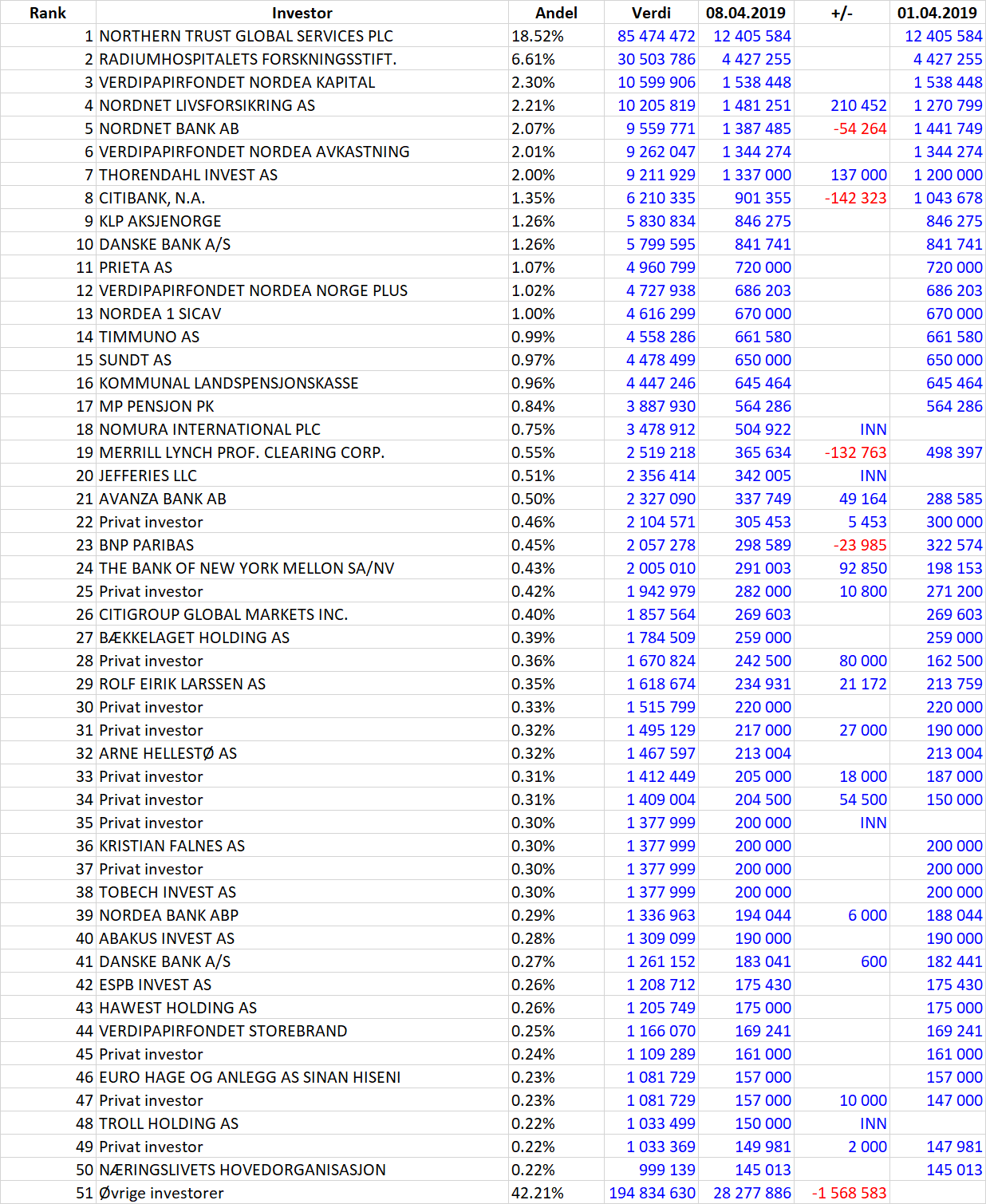 | Rank | Investor | Andel | Verdi | 08.04.2019 | +/- | 01.04.2019 |
|---|---|---|---|---|---|---|
| 1 | NORTHERN TRUST GLOBAL SERVICES PLC | 18.52% | 85 474 472 | 12 405 584 | | 12 405 584 |
| 2 | RADIUMHOSPITALETS FORSKNINGSSTIFT. | 6.61% | 30 503 786 | 4 427 255 | | 4 427 255 |
| 3 | VERDIPAPIRFONDET NORDEA KAPITAL | 2.30% | 10 599 906 | 1 538 448 | | 1 538 448 |
| 4 | NORDNET LIVSFORSIKRING AS | 2.21% | 10 205 819 | 1 481 251 | 210 452 | 1 270 799 |
| 5 | NORDNET BANK AB | 2.07% | 9 559 771 | 1 387 485 | -54 264 | 1 441 749 |
| 6 | VERDIPAPIRFONDET NORDEA AVKASTNING | 2.01% | 9 262 047 | 1 344 274 | | 1 344 274 |
| 7 | THORENDAHL INVEST AS | 2.00% | 9 211 929 | 1 337 000 | 137 000 | 1 200 000 |
| 8 | CITIBANK, N.A. | 1.35% | 6 210 335 | 901 355 | -142 323 | 1 043 678 |
| 9 | KLP AKSJENORGE | 1.26% | 5 830 834 | 846 275 | | 846 275 |
| 10 | DANSKE BANK A/S | 1.26% | 5 799 595 | 841 741 | | 841 741 |
| 11 | PRIETA AS | 1.07% | 4 960 799 | 720 000 | | 720 000 |
| 12 | VERDIPAPIRFONDET NORDEA NORGE PLUS | 1.02% | 4 727 938 | 686 203 | | 686 203 |
| 13 | NORDEA 1 SICAV | 1.00% | 4 616 299 | 670 000 | | 670 000 |
| 14 | TIMMUNO AS | 0.99% | 4 558 286 | 661 580 | | 661 580 |
| 15 | SUNDT AS | 0.97% | 4 478 499 | 650 000 | | 650 000 |
| 16 | KOMMUNAL LANDSPENSJONSKASSE | 0.96% | 4 447 246 | 645 464 | | 645 464 |
| 17 | MP PENSJON PK | 0.84% | 3 887 930 | 564 286 | | 564 286 |
| 18 | NOMURA INTERNATIONAL PLC | 0.75% | 3 478 912 | 504 922 | INN | |
| 19 | MERRILL LYNCH PROF. CLEARING CORP. | 0.55% | 2 519 218 | 365 634 | -132 763 | 498 397 |
| 20 | JEFFERIES LLC | 0.51% | 2 356 414 | 342 005 | INN | |
| 21 | AVANZA BANK AB | 0.50% | 2 327 090 | 337 749 | 49 164 | 288 585 |
| 22 | Privat investor | 0.46% | 2 104 571 | 305 453 | 5 453 | 300 000 |
| 23 | BNP PARIBAS | 0.45% | 2 057 278 | 298 589 | -23 985 | 322 574 |
| 24 | THE BANK OF NEW YORK MELLON SA/NV | 0.43% | 2 005 010 | 291 003 | 92 850 | 198 153 |
| 25 | Privat investor | 0.42% | 1 942 979 | 282 000 | 10 800 | 271 200 |
| 26 | CITIGROUP GLOBAL MARKETS INC. | 0.40% | 1 857 564 | 269 603 | | 269 603 |
| 27 | BÆKKELAGET HOLDING AS | 0.39% | 1 784 509 | 259 000 | | 259 000 |
| 28 | Privat investor | 0.36% | 1 670 824 | 242 500 | 80 000 | 162 500 |
| 29 | ROLF EIRIK LARSSEN AS | 0.35% | 1 618 674 | 234 931 | 21 172 | 213 759 |
| 30 | Privat investor | 0.33% | 1 515 799 | 220 000 | | 220 000 |
| 31 | Privat investor | 0.32% | 1 495 129 | 217 000 | 27 000 | 190 000 |
| 32 | ARNE HELLESTØ AS | 0.32% | 1 467 597 | 213 004 | | 213 004 |
| 33 | Privat investor | 0.31% | 1 412 449 | 205 000 | 18 000 | 187 000 |
| 34 | Privat investor | 0.31% | 1 409 004 | 204 500 | 54 500 | 150 000 |
| 35 | Privat investor | 0.30% | 1 377 999 | 200 000 | INN | |
| 36 | KRISTIAN FALNES AS | 0.30% | 1 377 999 | 200 000 | | 200 000 |
| 37 | Privat investor | 0.30% | 1 377 999 | 200 000 | | 200 000 |
| 38 | TOBECH INVEST AS | 0.30% | 1 377 999 | 200 000 | | 200 000 |
| 39 | NORDEA BANK ABP | 0.29% | 1 336 963 | 194 044 | 6 000 | 188 044 |
| 40 | ABAKUS INVEST AS | 0.28% | 1 309 099 | 190 000 | | 190 000 |
| 41 | DANSKE BANK A/S | 0.27% | 1 261 152 | 183 041 | 600 | 182 441 |
| 42 | ESPB INVEST AS | 0.26% | 1 208 712 | 175 430 | | 175 430 |
| 43 | HAWEST HOLDING AS | 0.26% | 1 205 749 | 175 000 | | 175 000 |
| 44 | VERDIPAPIRFONDET STOREBRAND | 0.25% | 1 166 070 | 169 241 | | 169 241 |
| 45 | Privat investor | 0.24% | 1 109 289 | 161 000 | | 161 000 |
| 46 | EURO HAGE OG ANLEGG AS SINAN HISENI | 0.23% | 1 081 729 | 157 000 | | 157 000 |
| 47 | Privat investor | 0.23% | 1 081 729 | 157 000 | 10 000 | 147 000 |
| 48 | TROLL HOLDING AS | 0.22% | 1 033 499 | 150 000 | INN | |
| 49 | Privat investor | 0.22% | 1 033 369 | 149 981 | 2 000 | 147 981 |
| 50 | NÆRINGSLIVETS HOVEDORGANISASJON | 0.22% | 999 139 | 145 013 | | 145 013 |
| 51 | Øvrige investorer | 42.21% | 194 834 630 | 28 277 886 | -1 568 583 | |